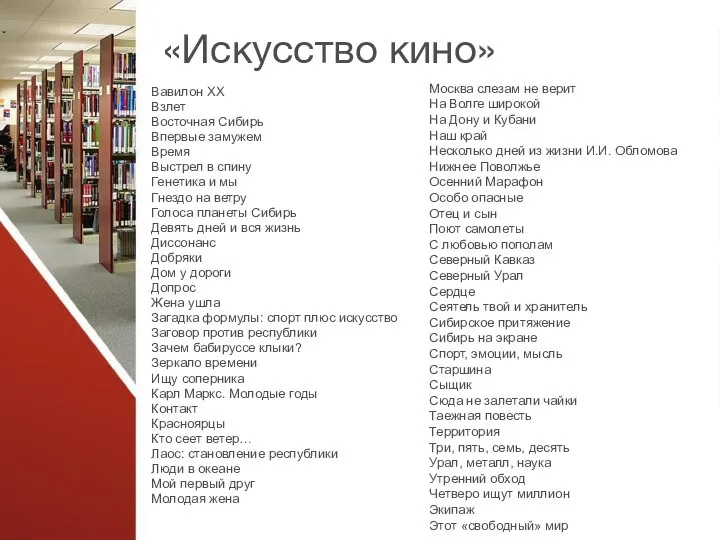 «Искусство кино»

Вавилон XX
Взлет
Восточная Сибирь
Впервые замужем
Время
Выстрел в спину
Генетика и мы
Гнездо на ветру
Голоса планеты Сибирь
Девять дней и вся жизнь
Диссонанс
Добряки
Дом у дороги
Допрос
Жена ушла
Загадка формулы: спорт плюс искусство
Заговор против республики
Зачем бабируссе клыки?
Зеркало времени
Ищу соперника
Карл Маркс. Молодые годы
Контакт
Красноярцы
Кто сеет ветер…
Лаос: становление республики
Люди в океане
Мой первый друг
Молодая жена

Москва слезам не верит
На Волге широкой
На Дону и Кубани
Наш край
Несколько дней из жизни И.И. Обломова
Нижнее Поволжье
Осенний Марафон
Особо опасные
Отец и сын
Поют самолеты
С любовью пополам
Северный Кавказ
Северный Урал
Сердце
Сеятель твой и хранитель
Сибирское притяжение
Сибирь на экране
Спорт, эмоции, мысль
Старшина
Сыщик
Сюда не залетали чайки
Таежная повесть
Территория
Три, пять, семь, десять
Урал, металл, наука
Утренний обход
Четверо ищут миллион
Экипаж
Этот «свободный» мир